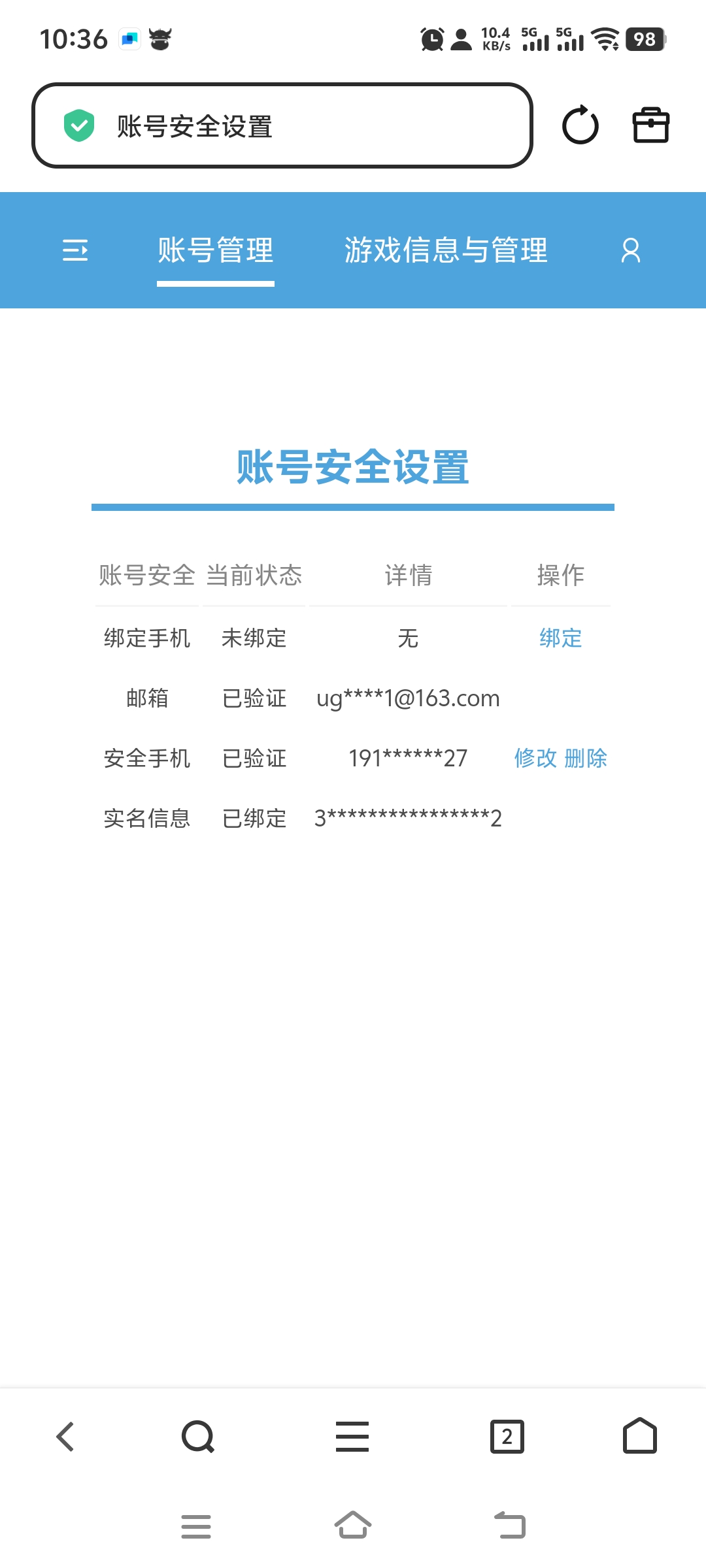 10:36

10.4 KB/s 5G 5G 98

账号安全设置

账号管理 游戏信息与管理

账号安全设置

| 账号安全 | 当前状态 | 详情 | 操作 |
|---|---|---|---|
| 绑定手机 | 未绑定 | 无 | 绑定 |
| 邮箱 | 已验证 | ug****1@163.com | |
| 安全手机 | 已验证 | 191******27 | 修改 删除 |
| 实名信息 | 已绑定 | 3****************2 | |

2